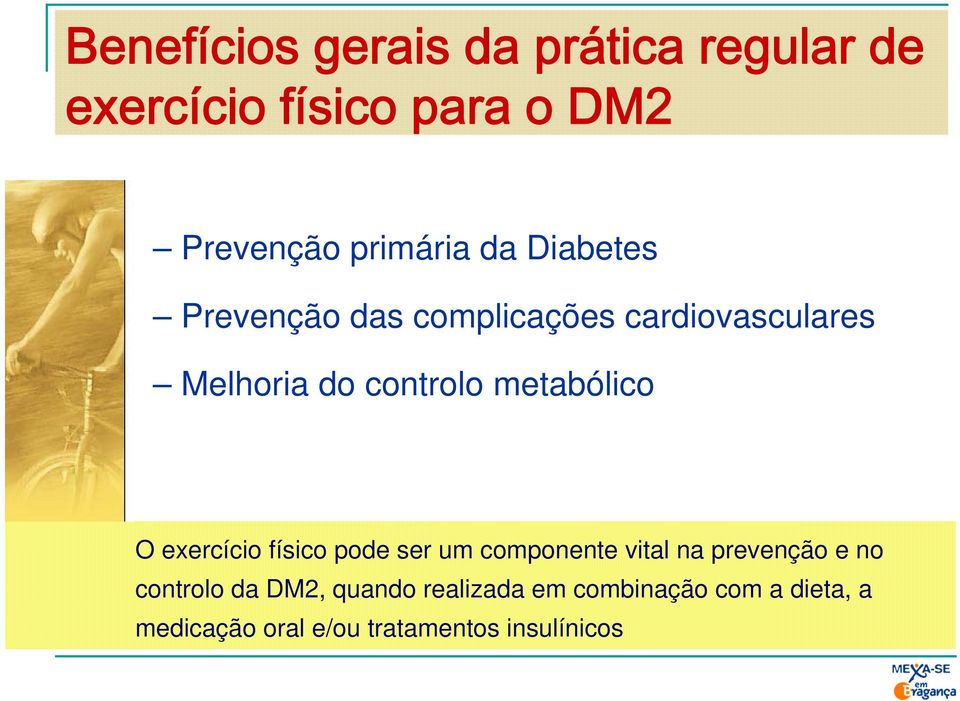 Benefícios gerais da prática regular de exercício físico para o DM2

– Prevenção primária da Diabetes

– Prevenção das complicações cardiovasculares

– Melhoria do controlo metabólico

O exercício físico pode ser um componente vital na prevenção e no controlo da DM2, quando realizada em combinação com a dieta, a medicação oral e/ou tratamentos insulínicos

MEXA-SE em Bragança